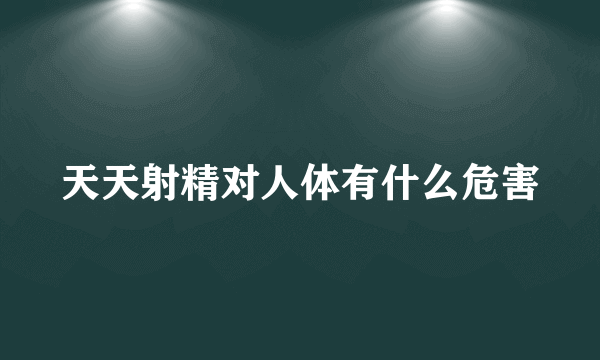 天天射精对人体有什么危害